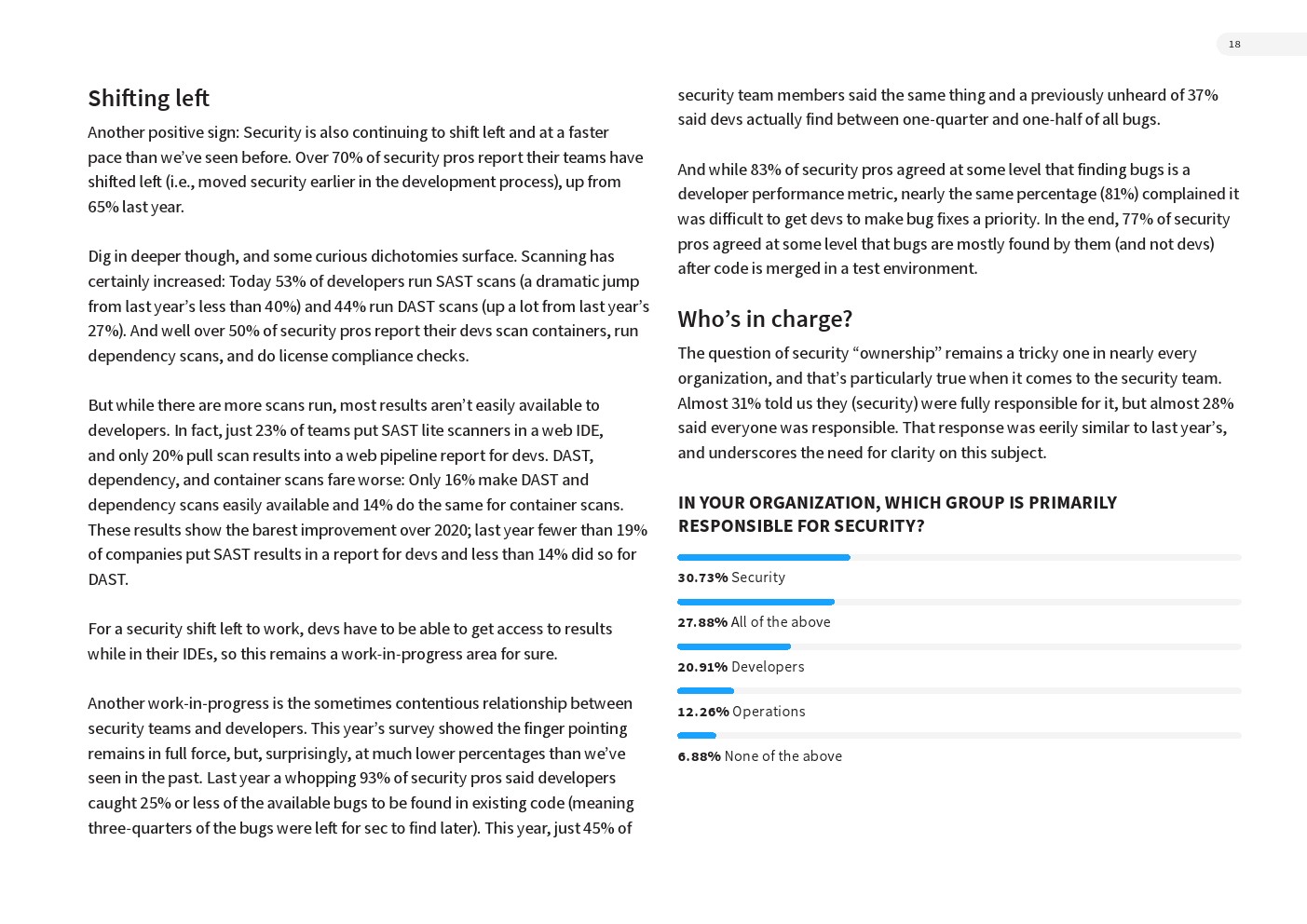 18

Shifting left

Another positive sign: Security is also continuing to shift left and at a faster pace than we've seen before. Over 70% of security pros report their teams have shifted left (i.e., moved security earlier in the development process), up from 65% last year.

Dig in deeper though, and some curious dichotomies surface. Scanning has certainly increased: Today 53% of developers run SAST scans (a dramatic jump from last year's less than 40%) and 44% run DAST scans (up a lot from last year's 27%). And well over 50% of security pros report their devs scan containers, run dependency scans, and do license compliance checks.

But while there are more scans run, most results aren't easily available to developers. In fact, just 23% of teams put SAST lite scanners in a web IDE, and only 20% pull scan results into a web pipeline report for devs. DAST, dependency, and container scans fare worse: Only 16% make DAST and dependency scans easily available and 14% do the same for container scans. These results show the barest improvement over 2020; last year fewer than 19% of companies put SAST results in a report for devs and less than 14% did so for DAST.

For a security shift left to work, devs have to be able to get access to results while in their IDEs, so this remains a work-in-progress area for sure.

Another work-in-progress is the sometimes contentious relationship between security teams and developers. This year's survey showed the finger pointing remains in full force, but, surprisingly, at much lower percentages than we've seen in the past. Last year a whopping 93% of security pros said developers caught 25% or less of the available bugs to be found in existing code (meaning three-quarters of the bugs were left for sec to find later). This year, just 45% of security team members said the same thing and a previously unheard of 37% said devs actually find between one-quarter and one-half of all bugs.

And while 83% of security pros agreed at some level that finding bugs is a developer performance metric, nearly the same percentage (81%) complained it was difficult to get devs to make bug fixes a priority. In the end, 77% of security pros agreed at some level that bugs are mostly found by them (and not devs) after code is merged in a test environment.

Who's in charge?

The question of security "ownership" remains a tricky one in nearly every organization, and that's particularly true when it comes to the security team. Almost 31% told us they (security) were fully responsible for it, but almost 28% said everyone was responsible. That response was eerily similar to last year's, and underscores the need for clarity on this subject.

IN YOUR ORGANIZATION, WHICH GROUP IS PRIMARILY RESPONSIBLE FOR SECURITY?

30.73% Security
27.88% All of the above
20.91% Developers
12.26% Operations
6.88% None of the above